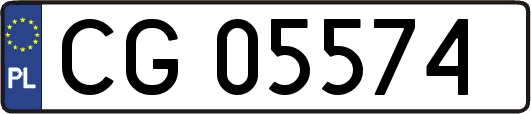 PL
CG 05574